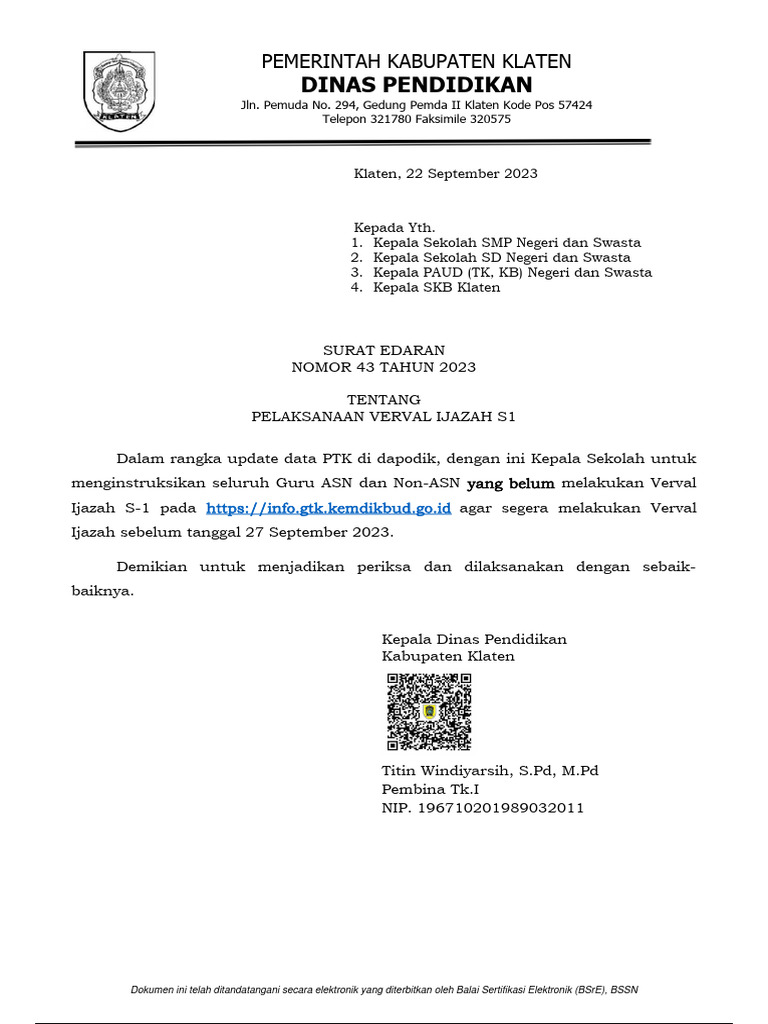 KLATEN

PEMERINTAH KABUPATEN KLATEN
DINAS PENDIDIKAN
Jln. Pemuda No. 294, Gedung Pemda II Klaten Kode Pos 57424
Telepon 321780 Faksimile 320575

Klaten, 22 September 2023

Kepada Yth.
1. Kepala Sekolah SMP Negeri dan Swasta
2. Kepala Sekolah SD Negeri dan Swasta
3. Kepala PAUD (TK, KB) Negeri dan Swasta
4. Kepala SKB Klaten

SURAT EDARAN
NOMOR 43 TAHUN 2023

TENTANG
PELAKSANAAN VERVAL IJAZAH S1

Dalam rangka update data PTK di dapodik, dengan ini Kepala Sekolah untuk menginstruksikan seluruh Guru ASN dan Non-ASN yang belum melakukan Verval Ijazah S-1 pada https://info.gtk.kemdikbud.go.id agar segera melakukan Verval Ijazah sebelum tanggal 27 September 2023.

Demikian untuk menjadikan periksa dan dilaksanakan dengan sebaik-baiknya.

Kepala Dinas Pendidikan
Kabupaten Klaten

Titin Windiyarsih, S.Pd, M.Pd
Pembina Tk.I
NIP. 196710201989032011

Dokumen ini telah ditandatangani secara elektronik yang diterbitkan oleh Balai Sertifikasi Elektronik (BSrE), BSSN